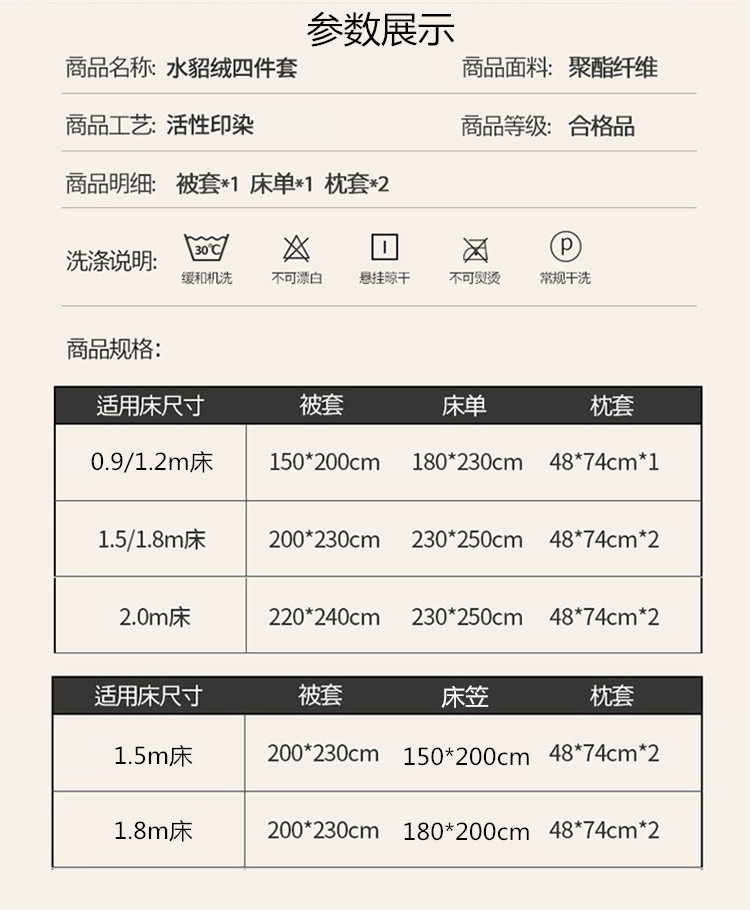 参数展示

商品名称: 水貂绒四件套

商品面料: 聚酯纤维

商品工艺: 活性印染

商品等级: 合格品

商品明细: 被套*1 床单*1 枕套*2

洗涤说明: 30℃ 缓和机洗 不可漂白 悬挂晾干 不可熨烫 P 常规干洗

商品规格:

| 适用床尺寸 | 被套 | 床单 | 枕套 |
|---|---|---|---|
| 0.9/1.2m床 | 150*200cm | 180*230cm | 48*74cm*1 |
| 1.5/1.8m床 | 200*230cm | 230*250cm | 48*74cm*2 |
| 2.0m床 | 220*240cm | 230*250cm | 48*74cm*2 |

| 适用床尺寸 | 被套 | 床笠 | 枕套 |
|---|---|---|---|
| 1.5m床 | 200*230cm | 150*200cm | 48*74cm*2 |
| 1.8m床 | 200*230cm | 180*200cm | 48*74cm*2 |